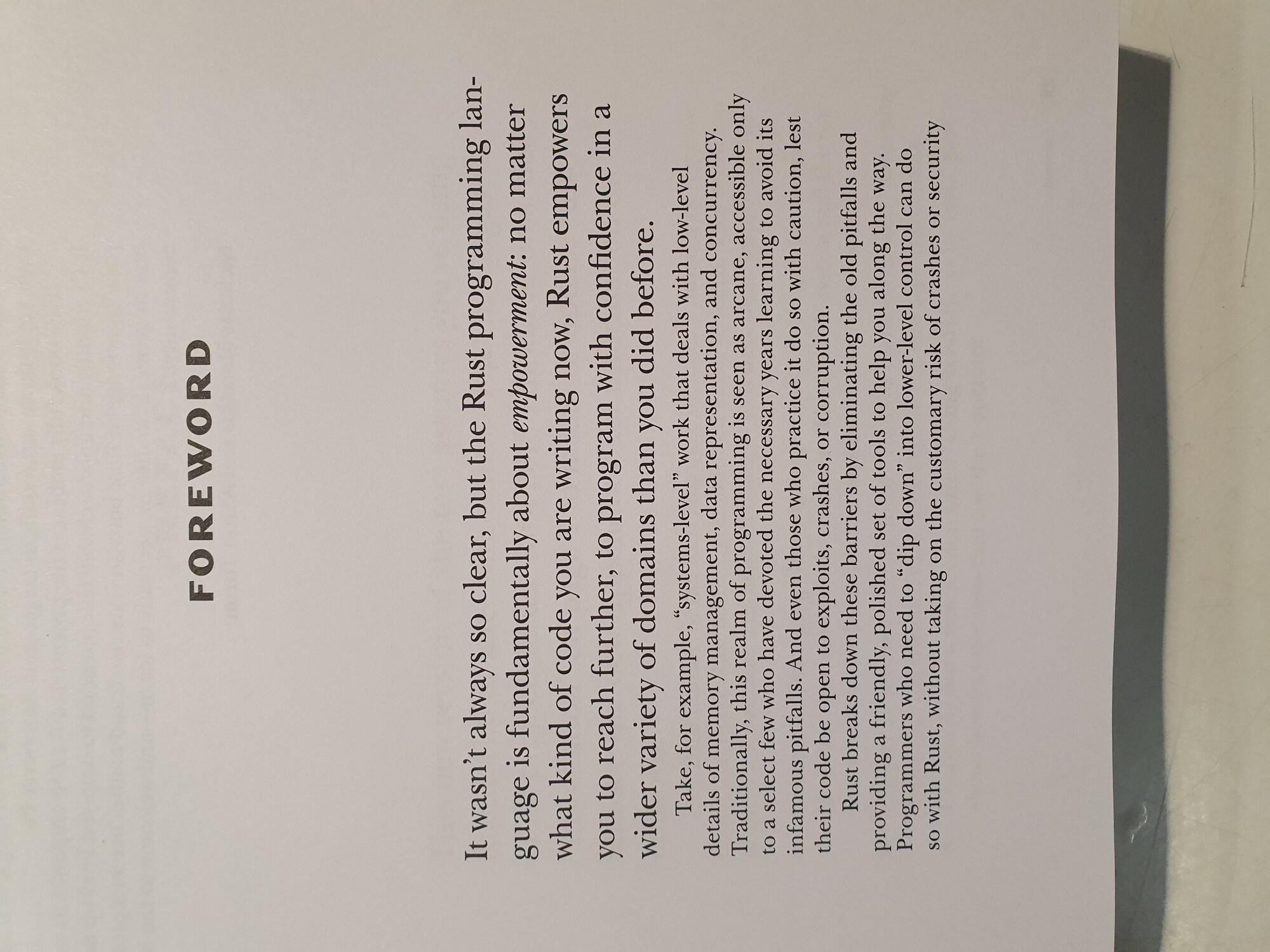 FOREWORD

It wasn't always so clear, but the Rust programming language is fundamentally about empowerment: no matter what kind of code you are writing now, Rust empowers you to reach further, to program with confidence in a wider variety of domains than you did before.

Take, for example, "systems-level" work that deals with low-level details of memory management, data representation, and concurrency. Traditionally, this realm of programming is seen as arcane, accessible only to a select few who have devoted the necessary years learning to avoid its infamous pitfalls. And even those who practice it do so with caution, lest their code be open to exploits, crashes, or corruption.

Rust breaks down these barriers by eliminating the old pitfalls and providing a friendly, polished set of tools to help you along the way. Programmers who need to "dip down" into lower-level control can do so with Rust, without taking on the customary risk of crashes or security